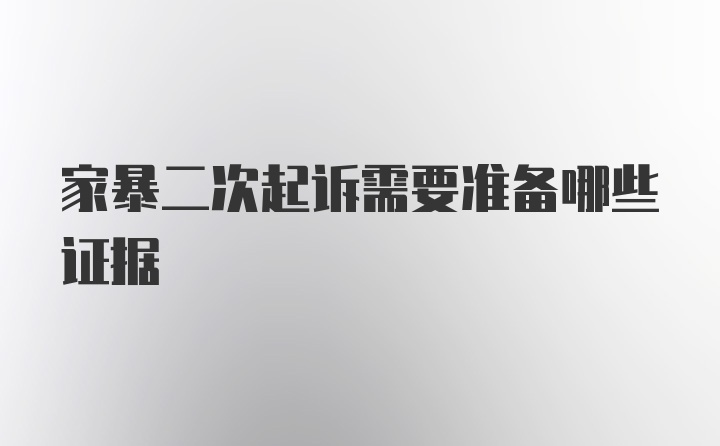 家暴二次起诉需要准备哪些证据